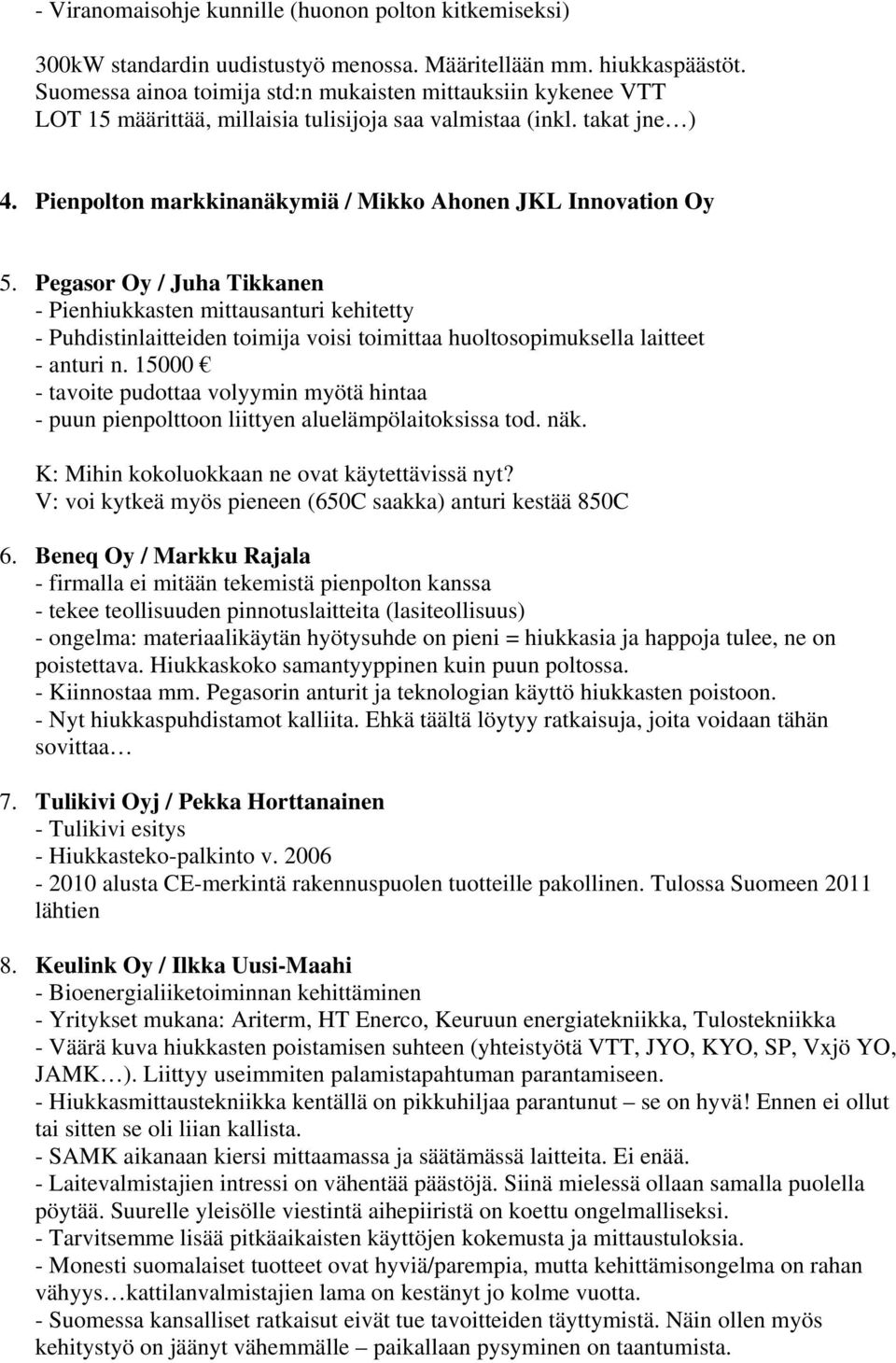 - Viranomaisohje kunnille (huonon polton kitkemiseksi)

300kW standardin uudistustyö menossa. Määritellään mm. hiukkaspäästöt. Suomessa ainoa toimija std:n mukaisten mittauksiin kykenee VTT LOT 15 määrittää, millaisia tulisijoja saa valmistaa (inkl. takat jne…)

4. Pienpolton markkinanäkymiä / Mikko Ahonen JKL Innovation Oy

5. Pegasor Oy / Juha Tikkanen
- Pienhiukkasten mittausanturi kehitetty
- Puhdistinlaitteiden toimija voisi toimittaa huoltosopimuksella laitteet
- anturi n. 15000 €
- tavoite pudottaa volyymin myötä hintaa
- puun pienpolttoon liittyen aluelämpölaitoksissa tod. näk.

K: Mihin kokoluokkaan ne ovat käytettävissä nyt?
V: voi kytkeä myös pieneen (650C saakka) anturi kestää 850C

6. Beneq Oy / Markku Rajala
- firmalla ei mitään tekemistä pienpolton kanssa
- tekee teollisuuden pinnotuslaitteita (lasiteollisuus)
- ongelma: materiaalikäytän hyötysuhde on pieni = hiukkasia ja happoja tulee, ne on poistettava. Hiukkaskoko samantyyppinen kuin puun poltossa.
- Kiinnostaa mm. Pegasorin anturit ja teknologian käyttö hiukkasten poistoon.
- Nyt hiukkaspuhdistamot kalliita. Ehkä täältä löytyy ratkaisuja, joita voidaan tähän sovittaa…

7. Tulikivi Oyj / Pekka Horttanainen
- Tulikivi esitys
- Hiukkasteko-palkinto v. 2006
- 2010 alusta CE-merkintä rakennuspuolen tuotteille pakollinen. Tulossa Suomeen 2011 lähtien

8. Keulink Oy / Ilkka Uusi-Maahi
- Bioenergialiiketoiminnan kehittäminen
- Yritykset mukana: Ariterm, HT Enerco, Keuruun energiatekniikka, Tulostekniikka
- Väärä kuva hiukkasten poistamisen suhteen (yhteistyötä VTT, JYO, KYO, SP, Vxjö YO, JAMK…). Liittyy useimmiten palamistapahtuman parantamiseen.
- Hiukkasmittaustekniikka kentällä on pikkuhiljaa parantunut – se on hyvä! Ennen ei ollut tai sitten se oli liian kallista.
- SAMK aikanaan kiersi mittaamassa ja säätämässä laitteita. Ei enää.
- Laitevalmistajien intressi on vähentää päästöjä. Siinä mielessä ollaan samalla puolella pöytää. Suurelle yleisölle viestintä aihepiiristä on koettu ongelmalliseksi.
- Tarvitsemme lisää pitkäaikaisten käyttöjen kokemusta ja mittaustuloksia.
- Monesti suomalaiset tuotteet ovat hyviä/parempia, mutta kehittämisongelma on rahan vähyys…kattilanvalmistajien lama on kestänyt jo kolme vuotta.
- Suomessa kansalliset ratkaisut eivät tue tavoitteiden täyttymistä. Näin ollen myös kehitystyö on jäänyt vähemmälle – paikallaan pysyminen on taantumista.